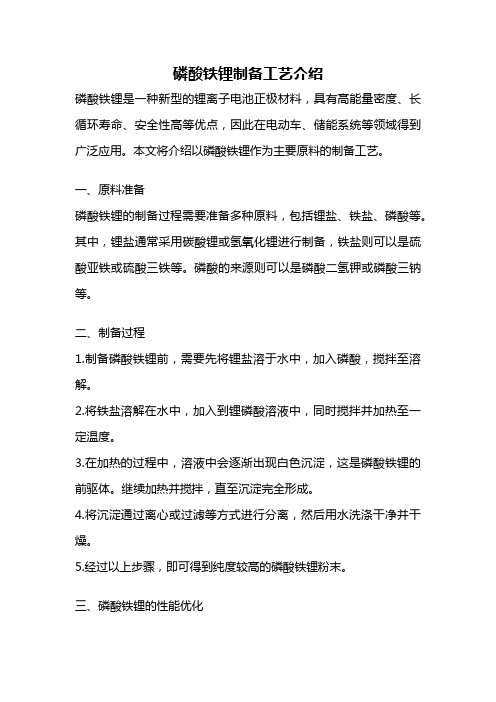 磷酸铁锂制备工艺介绍

磷酸铁锂是一种新型的锂离子电池正极材料，具有高能量密度、长循环寿命、安全性高等优点，因此在电动车、储能系统等领域得到广泛应用。本文将介绍以磷酸铁锂作为主要原料的制备工艺。

一、原料准备

磷酸铁锂的制备过程需要准备多种原料，包括锂盐、铁盐、磷酸等。其中，锂盐通常采用碳酸锂或氢氧化锂进行制备，铁盐则可以是硫酸亚铁或硫酸三铁等。磷酸的来源则可以是磷酸二氢钾或磷酸三钠等。

二、制备过程

1.制备磷酸铁锂前，需要先将锂盐溶于水中，加入磷酸，搅拌至溶解。

2.将铁盐溶解在水中，加入到锂磷酸溶液中，同时搅拌并加热至一定温度。

3.在加热的过程中，溶液中会逐渐出现白色沉淀，这是磷酸铁锂的前驱体。继续加热并搅拌，直至沉淀完全形成。

4.将沉淀通过离心或过滤等方式进行分离，然后用水洗涤干净并干燥。

5.经过以上步骤，即可得到纯度较高的磷酸铁锂粉末。

三、磷酸铁锂的性能优化